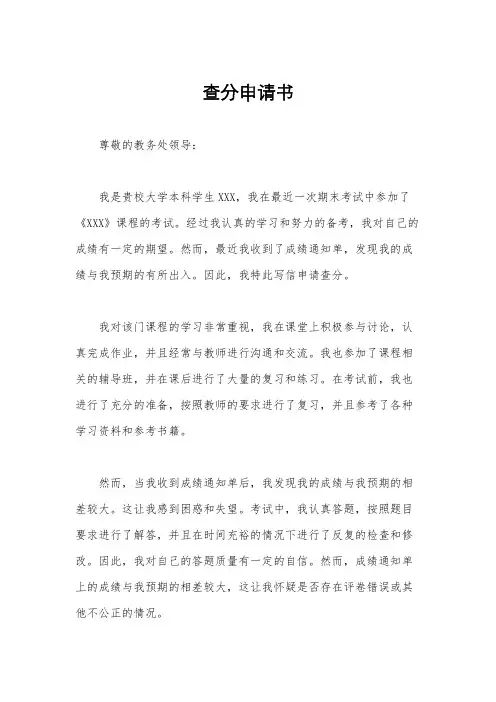 查分申请书

尊敬的教务处领导：

我是贵校大学本科学生XXX，我在最近一次期末考试中参加了《XXX》课程的考试。经过我认真的学习和努力的备考，我对自己的成绩有一定的期望。然而，最近我收到了成绩通知单，发现我的成绩与我预期的有所出入。因此，我特此写信申请查分。

我对该门课程的学习非常重视，我在课堂上积极参与讨论，认真完成作业，并且经常与教师进行沟通和交流。我也参加了课程相关的辅导班，并在课后进行了大量的复习和练习。在考试前，我也进行了充分的准备，按照教师的要求进行了复习，并且参考了各种学习资料和参考书籍。

然而，当我收到成绩通知单后，我发现我的成绩与我预期的相差较大。这让我感到困惑和失望。考试中，我认真答题，按照题目要求进行了解答，并且在时间充裕的情况下进行了反复的检查和修改。因此，我对自己的答题质量有一定的自信。然而，成绩通知单上的成绩与我预期的相差较大，这让我怀疑是否存在评卷错误或其他不公正的情况。